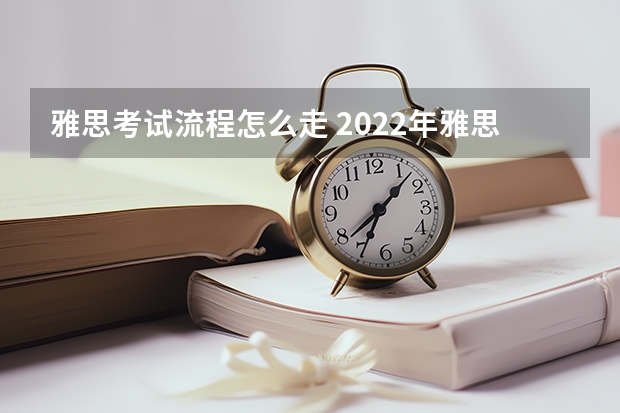 雅思考试流程怎么走 2022年雅思

12
1
2
3
4
5
6
7
8
9
10
11